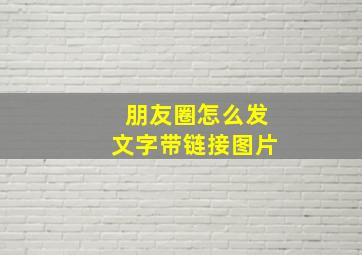 朋友圈怎么发
文字带链接图片